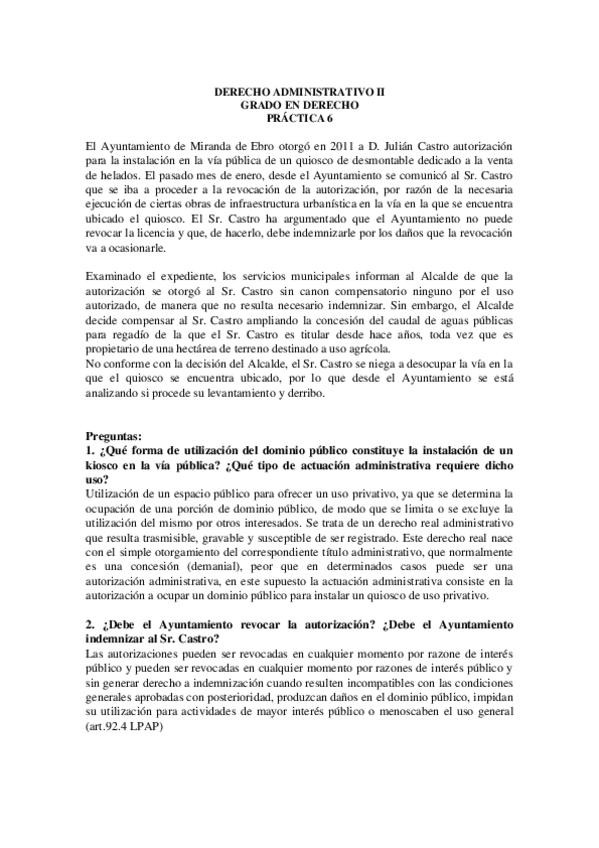 DERECHO ADMINISTRATIVO II
GRADO EN DERECHO
PRÁCTICA 6

El Ayuntamiento de Miranda de Ebro otorgó en 2011 a D. Julián Castro autorización para la instalación en la vía pública de un quiosco de desmontable dedicado a la venta de helados. El pasado mes de enero, desde el Ayuntamiento se comunicó al Sr. Castro que se iba a proceder a la revocación de la autorización, por razón de la necesaria ejecución de ciertas obras de infraestructura urbanística en la vía en la que se encuentra ubicado el quiosco. El Sr. Castro ha argumentado que el Ayuntamiento no puede revocar la licencia y que, de hacerlo, debe indemnizarle por los daños que la revocación va a ocasionarle.

Examinado el expediente, los servicios municipales informan al Alcalde de que la autorización se otorgó al Sr. Castro sin canon compensatorio ninguno por el uso autorizado, de manera que no resulta necesario indemnizar. Sin embargo, el Alcalde decide compensar al Sr. Castro ampliando la concesión del caudal de aguas públicas para regadío de la que el Sr. Castro es titular desde hace años, toda vez que es propietario de una hectárea de terreno destinado a uso agrícola.
No conforme con la decisión del Alcalde, el Sr. Castro se niega a desocupar la vía en la que el quiosco se encuentra ubicado, por lo que desde el Ayuntamiento se está analizando si procede su levantamiento y derribo.

Preguntas:
1. ¿Qué forma de utilización del dominio público constituye la instalación de un kiosco en la vía pública? ¿Qué tipo de actuación administrativa requiere dicho uso?
Utilización de un espacio público para ofrecer un uso privativo, ya que se determina la ocupación de una porción de dominio público, de modo que se limita o se excluye la utilización del mismo por otros interesados. Se trata de un derecho real administrativo que resulta trasmisible, gravable y susceptible de ser registrado. Este derecho real nace con el simple otorgamiento del correspondiente título administrativo, que normalmente es una concesión (demanial), peor que en determinados casos puede ser una autorización administrativa, en este supuesto la actuación administrativa consiste en la autorización a ocupar un dominio público para instalar un quiosco de uso privativo.

2. ¿Debe el Ayuntamiento revocar la autorización? ¿Debe el Ayuntamiento indemnizar al Sr. Castro?
Las autorizaciones pueden ser revocadas en cualquier momento por razone de interés público y pueden ser revocadas en cualquier momento por razones de interés público y sin generar derecho a indemnización cuando resulten incompatibles con las condiciones generales aprobadas con posterioridad, produzcan daños en el dominio público, impidan su utilización para actividades de mayor interés público o menoscaben el uso general (art.92.4 LPAP)